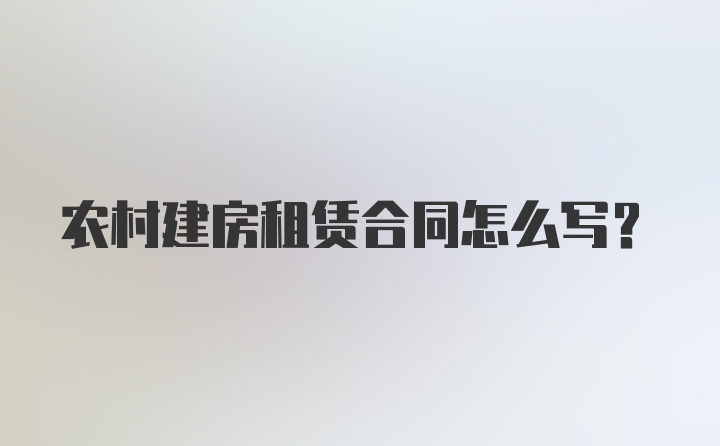 农村建房租赁合同怎么写？